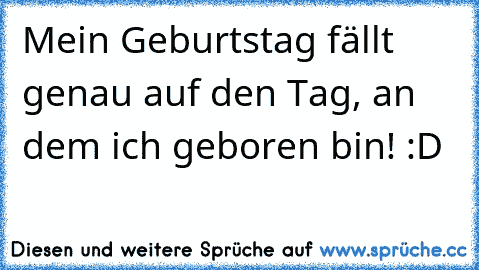 Mein Geburtstag fällt genau auf den Tag, an dem ich geboren bin! :D

Diesen und weitere Sprüche auf www.sprüche.cc